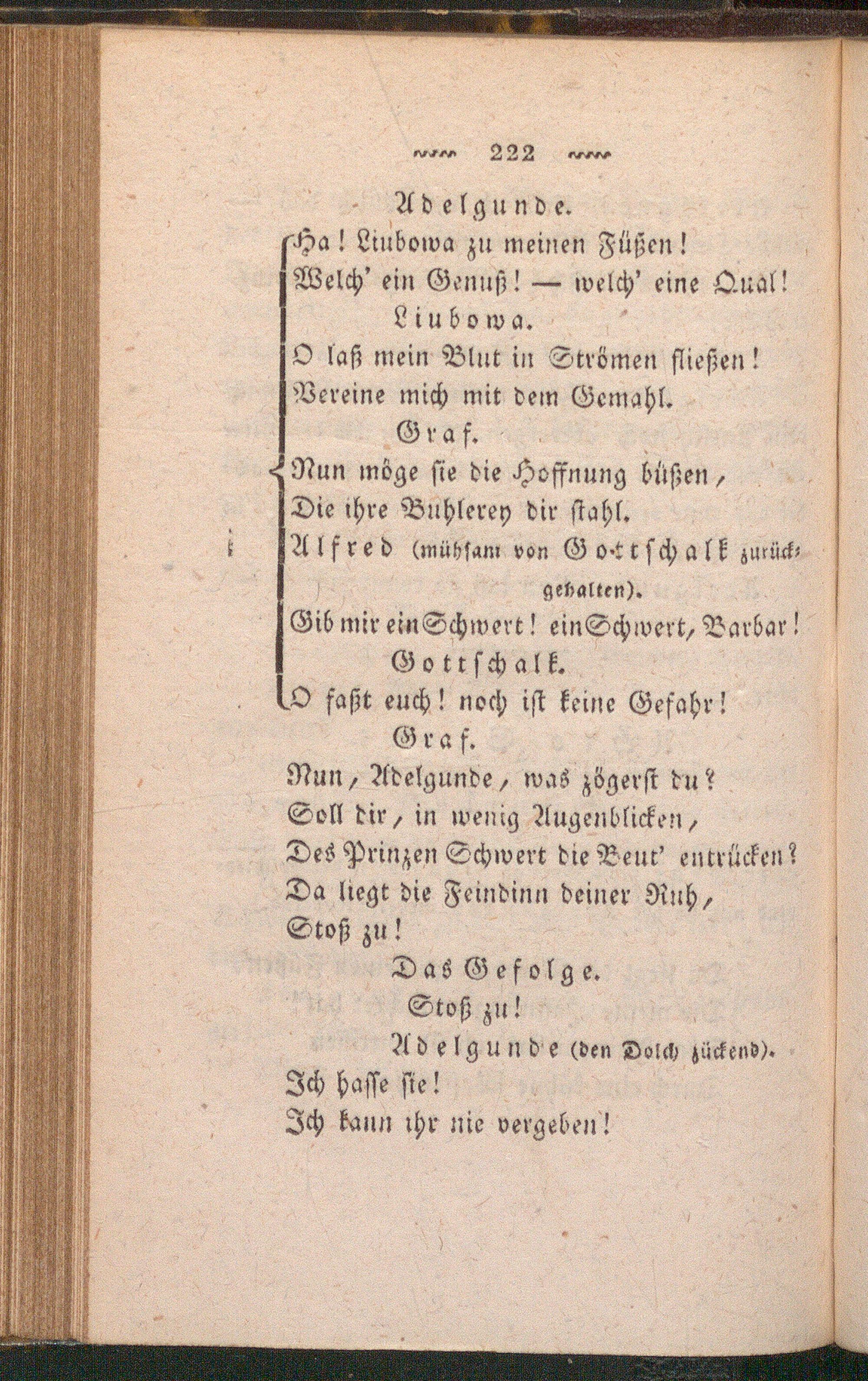 222

Adelgunde.

Ha! Liubowa zu meinen Füßen!
Welch' ein Genuß! — welch' eine Qual!

Liubowa.

O laß mein Blut in Strömen fließen!
Vereine mich mit dem Gemahl.

Graf.

Nun möge sie die Hoffnung büßen,
Die ihre Buhlerey dir stahl.

Alfred (mühsam von Gottschalk zurückgehalten).

Gib mir ein Schwert! ein Schwert, Barbar!

Gottschalk.

O faßt euch! noch ist keine Gefahr!

Graf.

Nun, Adelgunde, was zögerst du?
Soll dir, in wenig Augenblicken,
Des Prinzen Schwert die Beut' entrücken?
Da liegt die Feindinn deiner Ruh,
Stoß zu!

Das Gefolge.

Stoß zu!

Adelgunde (den Dolch zückend).

Ich hasse sie!
Ich kann ihr nie vergeben!